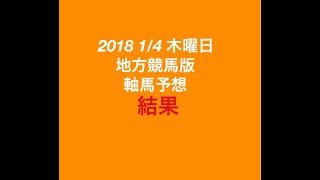 2018 1/4 木曜日
地方競馬版
軸馬予想
結果